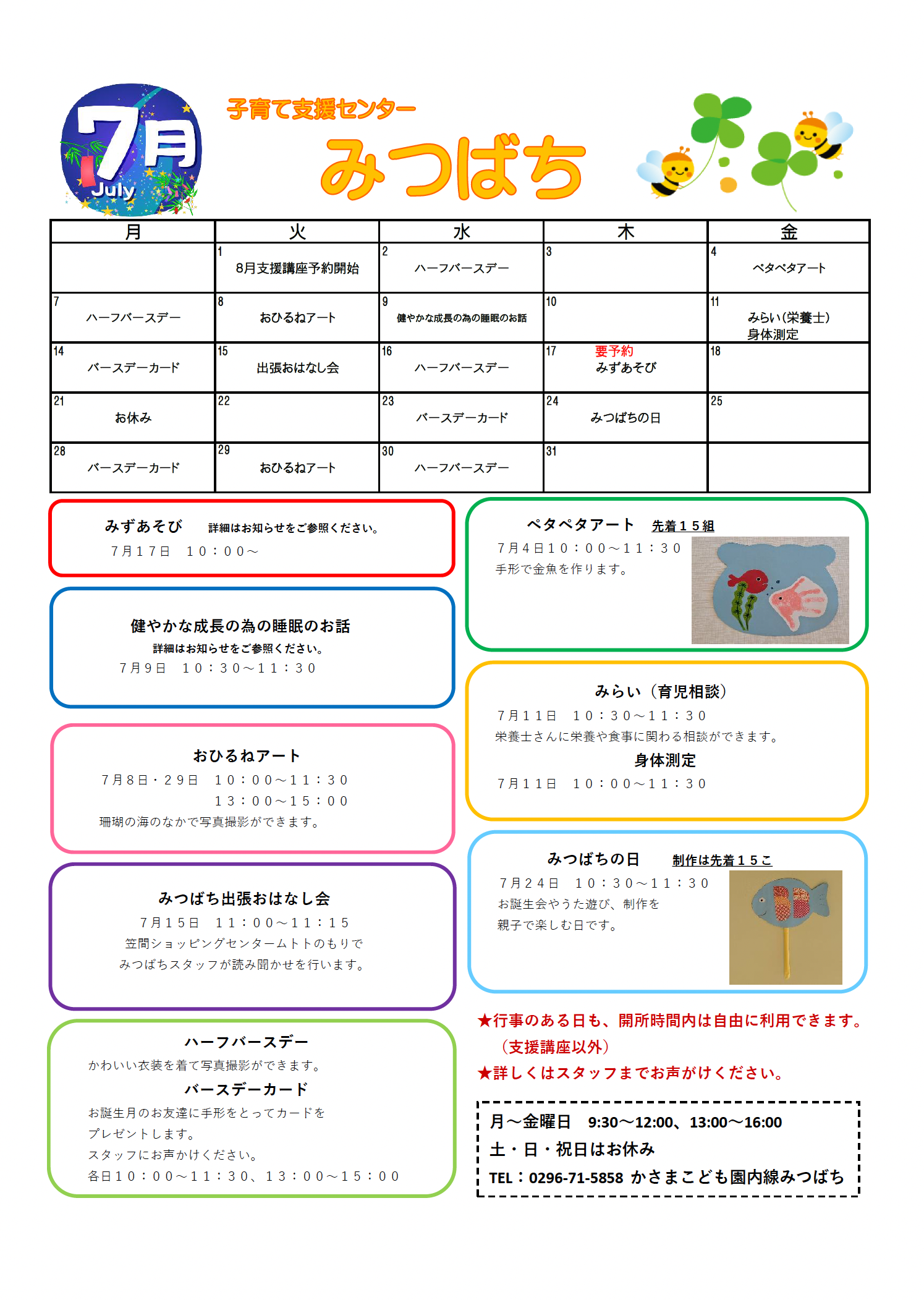 7月
July

子育て支援センター
みつばち

| 月 | 火 | 水 | 木 | 金 |
|---|---|---|---|---|
| | 1 8月支援講座予約開始 | 2 ハーフバースデー | 3 | 4 ペタペタアート |
| 7 ハーフバースデー | 8 おひるねアート | 9 健やかな成長の為の睡眠のお話 | 10 | 11 みらい(栄養士) 身体測定 |
| 14 バースデーカード | 15 出張おはなし会 | 16 ハーフバースデー | 17 要予約 みずあそび | 18 |
| 21 お休み | 22 | 23 バースデーカード | 24 みつばちの日 | 25 |
| 28 バースデーカード | 29 おひるねアート | 30 ハーフバースデー | 31 | |

みずあそび　詳細はお知らせをご参照ください。
7月17日　10：00～

健やかな成長の為の睡眠のお話
詳細はお知らせをご参照ください。
7月9日　10：30～11：30

おひるねアート
7月8日・29日　10：00～11：30
13：00～15：00
珊瑚の海のなかで写真撮影ができます。

みつばち出張おはなし会
7月15日　11：00～11：15
笠間ショッピングセンタームトトのもりで
みつばちスタッフが読み聞かせを行います。

ハーフバースデー
かわいい衣装を着て写真撮影ができます。
バースデーカード
お誕生月のお友達に手形をとってカードを
プレゼントします。
スタッフにお声かけください。
各日10：00～11：30、13：00～15：00

ペタペタアート　先着15組
7月4日10：00～11：30
手形で金魚を作ります。

みらい（育児相談）
7月11日　10：30～11：30
栄養士さんに栄養や食事に関わる相談ができます。
身体測定
7月11日　10：00～11：30

みつばちの日　制作は先着15こ
7月24日　10：30～11：30
お誕生会やうた遊び、制作を
親子で楽しむ日です。

★行事のある日も、開所時間内は自由に利用できます。
（支援講座以外）
★詳しくはスタッフまでお声がけください。

月～金曜日　9:30～12:00、13:00～16:00
土・日・祝日はお休み
TEL：0296-71-5858 かさまこども園内線みつばち